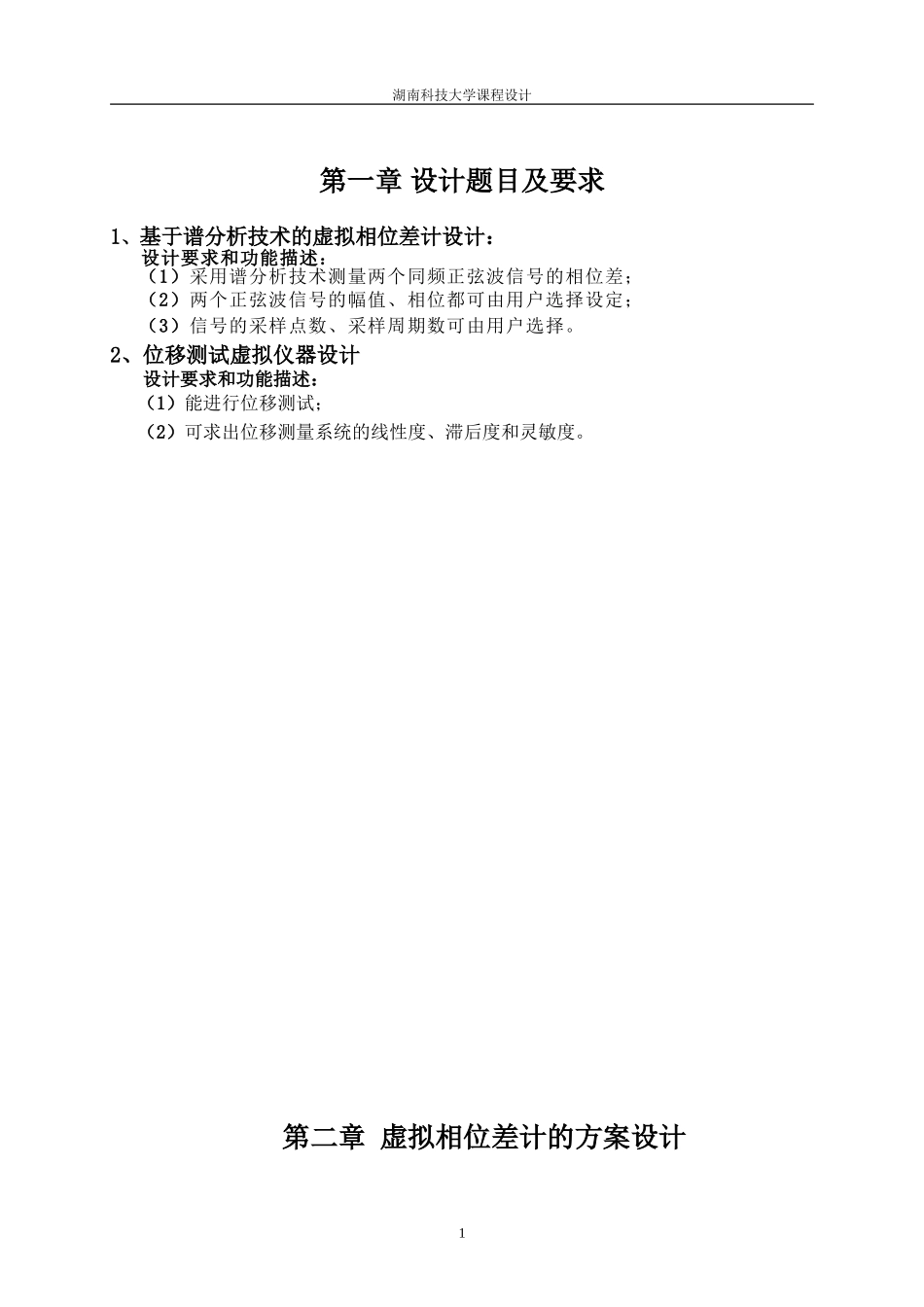 湖南科技大学课程设计

第一章 设计题目及要求

1、基于谱分析技术的虚拟相位差计设计：

设计要求和功能描述：

（1）采用谱分析技术测量两个同频正弦波信号的相位差；

（2）两个正弦波信号的幅值、相位都可由用户选择设定；

（3）信号的采样点数、采样周期数可由用户选择。

2、位移测试虚拟仪器设计

设计要求和功能描述：

（1）能进行位移测试；

（2）可求出位移测量系统的线性度、滞后度和灵敏度。

第二章 虚拟相位差计的方案设计

1